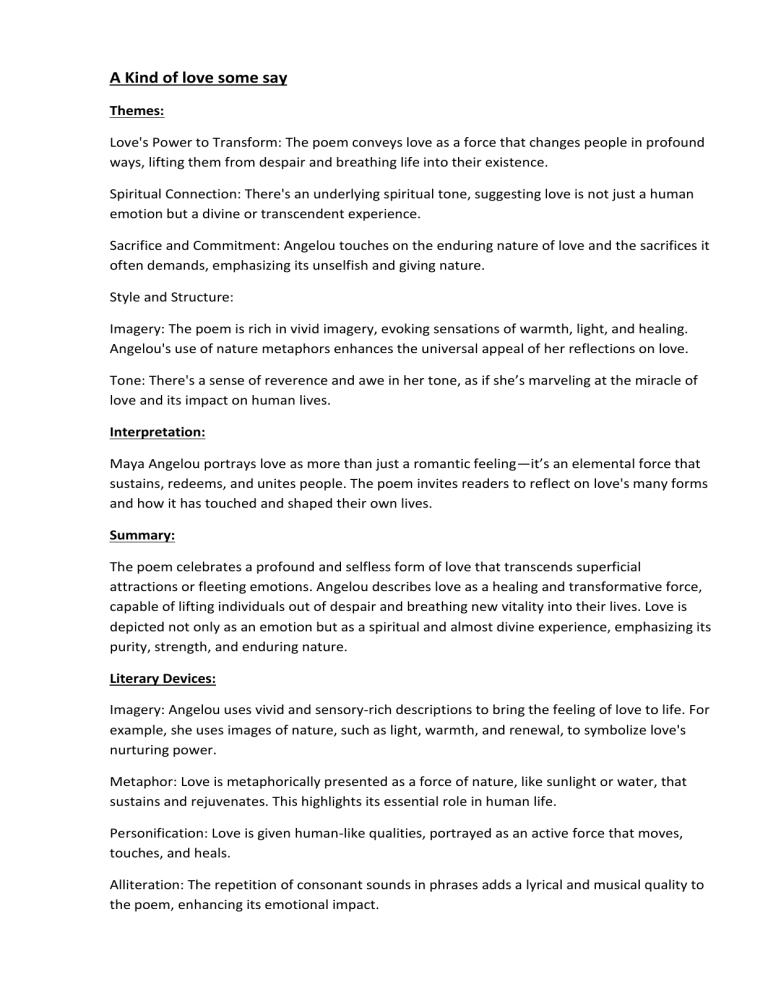 A Kind of love some say

Themes:

Love's Power to Transform: The poem conveys love as a force that changes people in profound ways, lifting them from despair and breathing life into their existence.

Spiritual Connection: There's an underlying spiritual tone, suggesting love is not just a human emotion but a divine or transcendent experience.

Sacrifice and Commitment: Angelou touches on the enduring nature of love and the sacrifices it often demands, emphasizing its unselfish and giving nature.

Style and Structure:

Imagery: The poem is rich in vivid imagery, evoking sensations of warmth, light, and healing. Angelou's use of nature metaphors enhances the universal appeal of her reflections on love.

Tone: There's a sense of reverence and awe in her tone, as if she's marveling at the miracle of love and its impact on human lives.

Interpretation:

Maya Angelou portrays love as more than just a romantic feeling—it's an elemental force that sustains, redeems, and unites people. The poem invites readers to reflect on love's many forms and how it has touched and shaped their own lives.

Summary:

The poem celebrates a profound and selfless form of love that transcends superficial attractions or fleeting emotions. Angelou describes love as a healing and transformative force, capable of lifting individuals out of despair and breathing new vitality into their lives. Love is depicted not only as an emotion but as a spiritual and almost divine experience, emphasizing its purity, strength, and enduring nature.

Literary Devices:

Imagery: Angelou uses vivid and sensory-rich descriptions to bring the feeling of love to life. For example, she uses images of nature, such as light, warmth, and renewal, to symbolize love's nurturing power.

Metaphor: Love is metaphorically presented as a force of nature, like sunlight or water, that sustains and rejuvenates. This highlights its essential role in human life.

Personification: Love is given human-like qualities, portrayed as an active force that moves, touches, and heals.

Alliteration: The repetition of consonant sounds in phrases adds a lyrical and musical quality to the poem, enhancing its emotional impact.